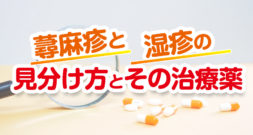 蕁麻疹と　湿疹の
見分け方とその治療薬